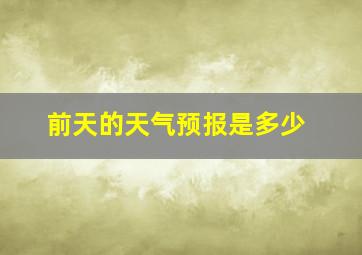 前天的天气预报是多少